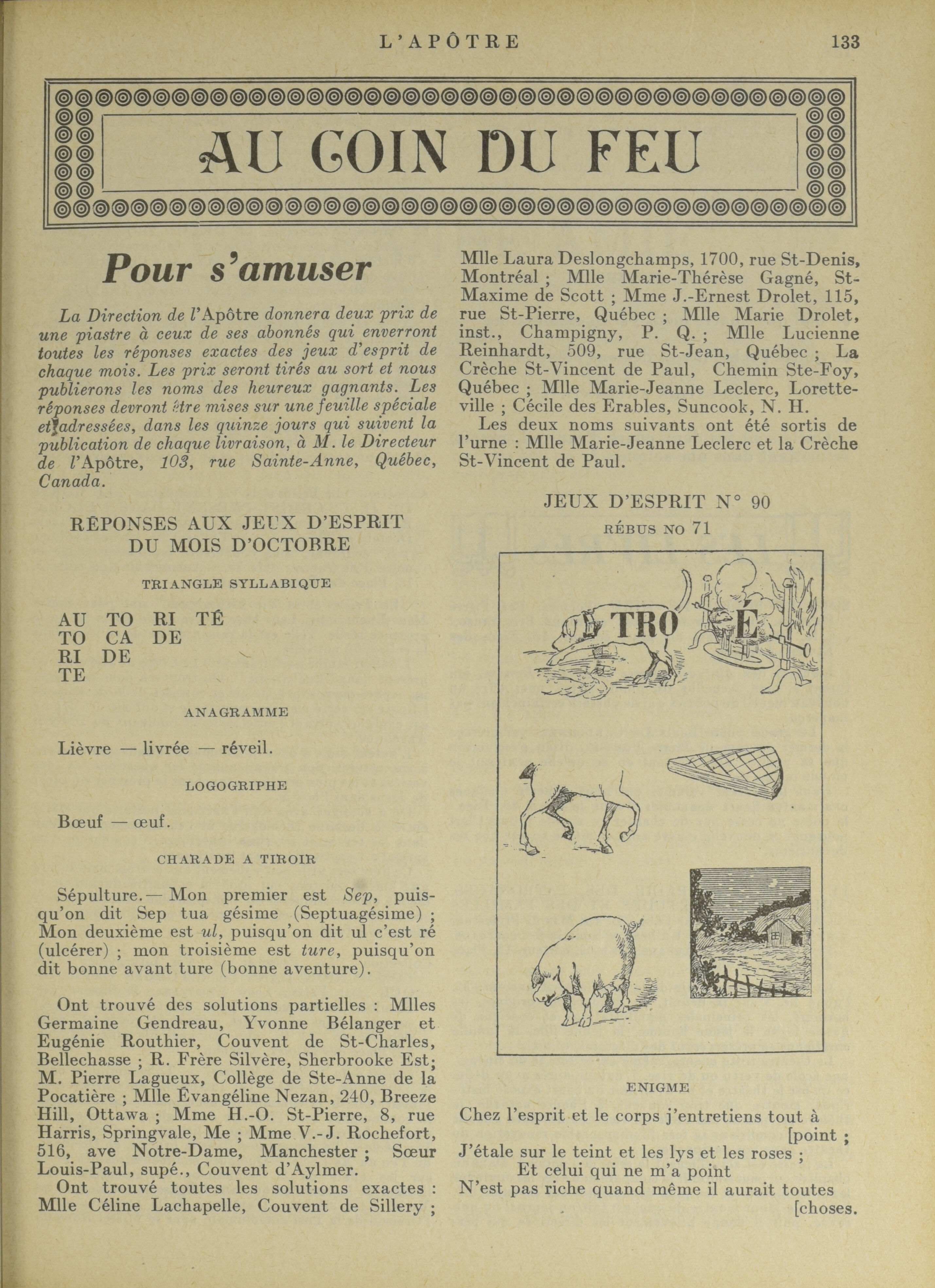 L'APÔTRE 133

AU COIN DU FEU

Pour s'amuser

La Direction de l'Apôtre donnera deux prix de une piastre à ceux de ses abonnés qui enverront toutes les réponses exactes des jeux d'esprit de chaque mois. Les prix seront tirés au sort et nous publierons les noms des heureux gagnants. Les réponses devront être mises sur une feuille spéciale et adressées, dans les quinze jours qui suivent la publication de chaque livraison, à M. le Directeur de l'Apôtre, 103, rue Sainte-Anne, Québec, Canada.

RÉPONSES AUX JEUX D'ESPRIT DU MOIS D'OCTOBRE

TRIANGLE SYLLABIQUE

AU TO RI TÉ
TO CA DE
RI DE
TE

ANAGRAMME

Lièvre — livrée — réveil.

LOGOGRIPHE

Bœuf — œuf.

CHARADE A TIROIR

Sépulture.— Mon premier est Sep, puisqu'on dit Sep tua gésime (Septuagésime) ; Mon deuxième est ul, puisqu'on dit ul c'est ré (ulcérer) ; mon troisième est ture, puisqu'on dit bonne avant ture (bonne aventure).

Ont trouvé des solutions partielles : Mlles Germaine Gendreau, Yvonne Bélanger et Eugénie Routhier, Couvent de St-Charles, Bellechasse ; R. Frère Silvère, Sherbrooke Est; M. Pierre Lagueux, Collège de Ste-Anne de la Pocatière ; Mlle Évangéline Nezan, 240, Breeze Hill, Ottawa ; Mme H.-O. St-Pierre, 8, rue Harris, Springvale, Me ; Mme V.-J. Rochefort, 516, ave Notre-Dame, Manchester ; Sœur Louis-Paul, supé., Couvent d'Aylmer.

Ont trouvé toutes les solutions exactes : Mlle Céline Lachapelle, Couvent de Sillery ; Mlle Laura Deslongchamps, 1700, rue St-Denis, Montréal ; Mlle Marie-Thérèse Gagné, St-Maxime de Scott ; Mme J.-Ernest Drolet, 115, rue St-Pierre, Québec ; Mlle Marie Drolet, inst., Champigny, P. Q. ; Mlle Lucienne Reinhardt, 509, rue St-Jean, Québec ; La Crèche St-Vincent de Paul, Chemin Ste-Foy, Québec ; Mlle Marie-Jeanne Leclerc, Loretteville ; Cécile des Erables, Suncook, N. H.

Les deux noms suivants ont été sortis de l'urne : Mlle Marie-Jeanne Leclerc et la Crèche St-Vincent de Paul.

JEUX D'ESPRIT N° 90

RÉBUS NO 71

TRO É

ENIGME

Chez l'esprit et le corps j'entretiens tout à [point ;
J'étale sur le teint et les lys et les roses ;
Et celui qui ne m'a point
N'est pas riche quand même il aurait toutes [choses.